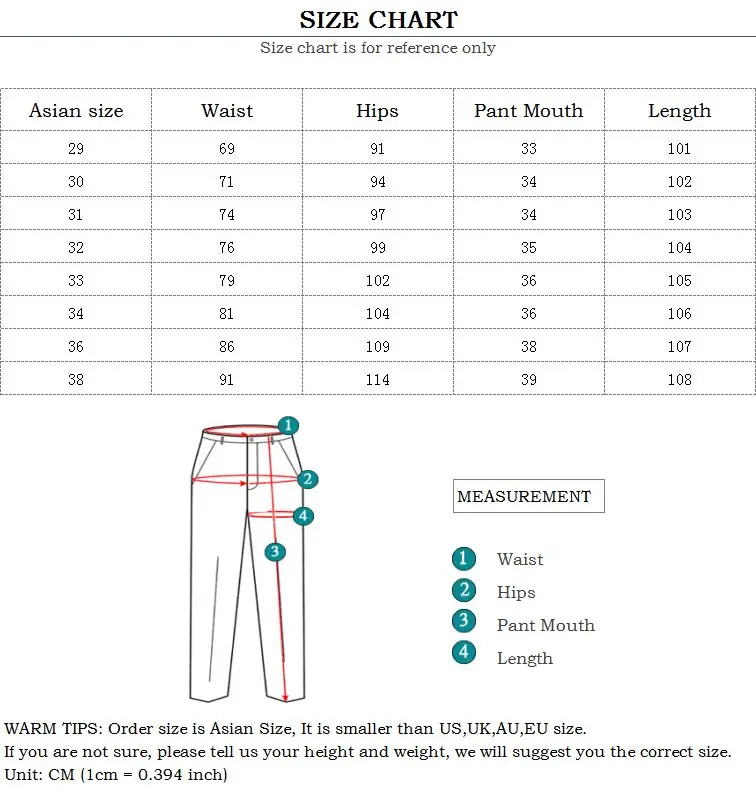 SIZE CHART

Size chart is for reference only

| Asian size | Waist | Hips | Pant Mouth | Length |
|---|---|---|---|---|
| 29 | 69 | 91 | 33 | 101 |
| 30 | 71 | 94 | 34 | 102 |
| 31 | 74 | 97 | 34 | 103 |
| 32 | 76 | 99 | 35 | 104 |
| 33 | 79 | 102 | 36 | 105 |
| 34 | 81 | 104 | 36 | 106 |
| 36 | 86 | 109 | 38 | 107 |
| 38 | 91 | 114 | 39 | 108 |

1
2
4
3

MEASUREMENT

1 Waist
2 Hips
3 Pant Mouth
4 Length

WARM TIPS: Order size is Asian Size, It is smaller than US,UK,AU,EU size.
If you are not sure, please tell us your height and weight, we will suggest you the correct size.
Unit: CM (1cm = 0.394 inch)